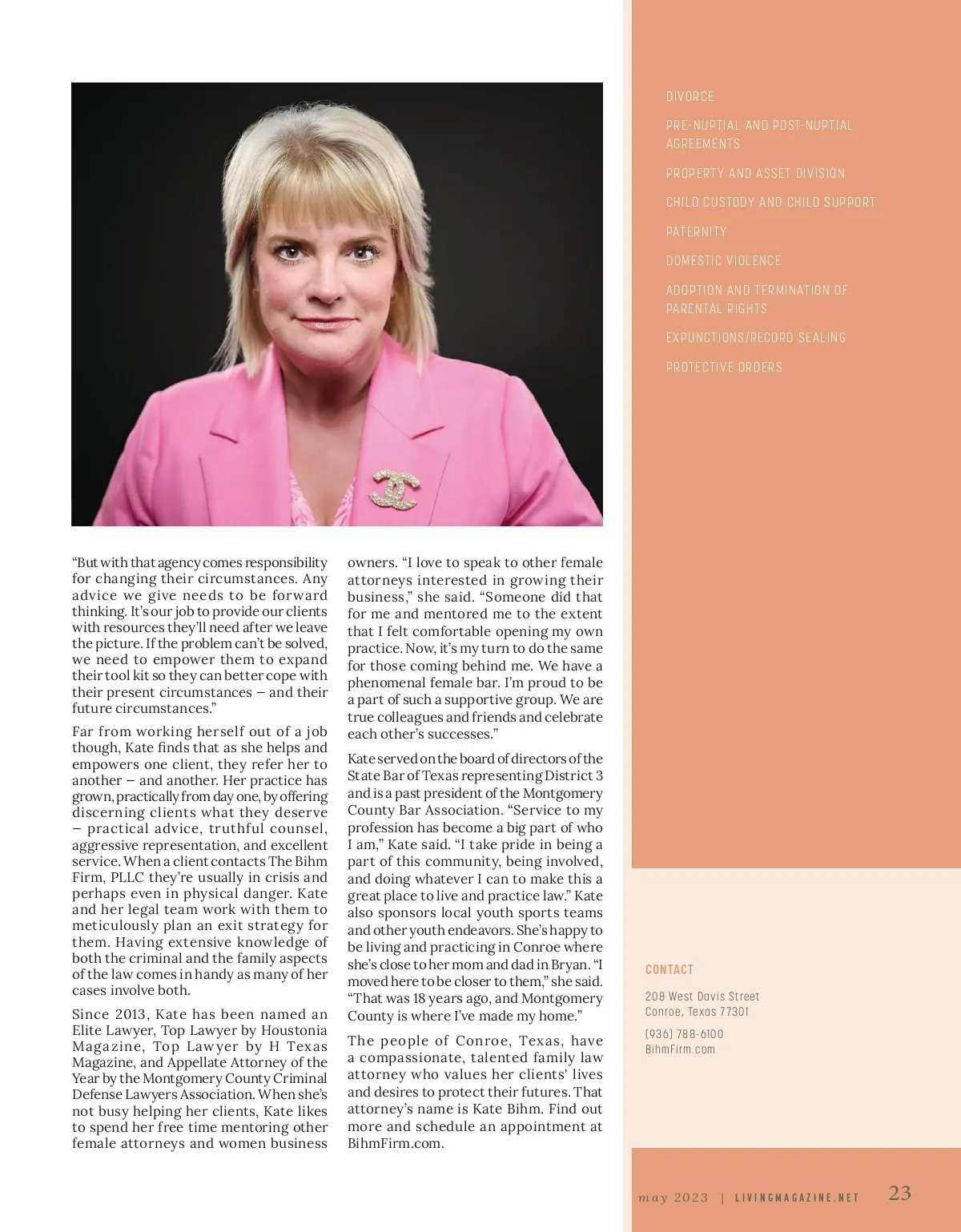 “But with that agency comes responsibility for changing their circumstances. Any advice we give needs to be forward thinking. It’s our job to provide our clients with resources they’ll need after we leave the picture. If the problem can’t be solved, we need to empower them to expand their tool kit so they can better cope with their present circumstances – and their future circumstances.”

Far from working herself out of a job though, Kate finds that as she helps and empowers one client, they refer her to another – and another. Her practice has grown, practically from day one, by offering discerning clients what they deserve – practical advice, truthful counsel, aggressive representation, and excellent service. When a client contacts The Bihm Firm, PLLC they’re usually in crisis and perhaps even in physical danger. Kate and her legal team work with them to meticulously plan an exit strategy for them. Having extensive knowledge of both the criminal and the family aspects of the law comes in handy as many of her cases involve both.

Since 2013, Kate has been named an Elite Lawyer, Top Lawyer by Houstonia Magazine, Top Lawyer by H Texas Magazine, and Appellate Attorney of the Year by the Montgomery County Criminal Defense Lawyers Association. When she’s not busy helping her clients, Kate likes to spend her free time mentoring other female attorneys and women business owners. “I love to speak to other female attorneys interested in growing their business,” she said. “Someone did that for me and mentored me to the extent that I felt comfortable opening my own practice. Now, it’s my turn to do the same for those coming behind me. We have a phenomenal female bar. I’m proud to be a part of such a supportive group. We are true colleagues and friends and celebrate each other’s successes.”

Kate served on the board of directors of the State Bar of Texas representing District 3 and is a past president of the Montgomery County Bar Association. “Service to my profession has become a big part of who I am,” Kate said. “I take pride in being a part of this community, being involved, and doing whatever I can to make this a great place to live and practice law.” Kate also sponsors local youth sports teams and other youth endeavors. She’s happy to be living and practicing in Conroe where she’s close to her mom and dad in Bryan. “I moved here to be closer to them,” she said. “That was 18 years ago, and Montgomery County is where I’ve made my home.”

The people of Conroe, Texas, have a compassionate, talented family law attorney who values her clients' lives and desires to protect their futures. That attorney’s name is Kate Bihm. Find out more and schedule an appointment at BihmFirm.com.

DIVORCE

PRE-NUPTIAL AND POST-NUPTIAL AGREEMENTS

PROPERTY AND ASSET DIVISION

CHILD CUSTODY AND CHILD SUPPORT

PATERNITY

DOMESTIC VIOLENCE

ADOPTION AND TERMINATION OF PARENTAL RIGHTS

EXPUNCTIONS/RECORD SEALING

PROTECTIVE ORDERS

CONTACT

208 West Davis Street
Conroe, Texas 77301

(936) 788-6100
BihmFirm.com

may 2023 | LIVINGMAGAZINE.NET 23